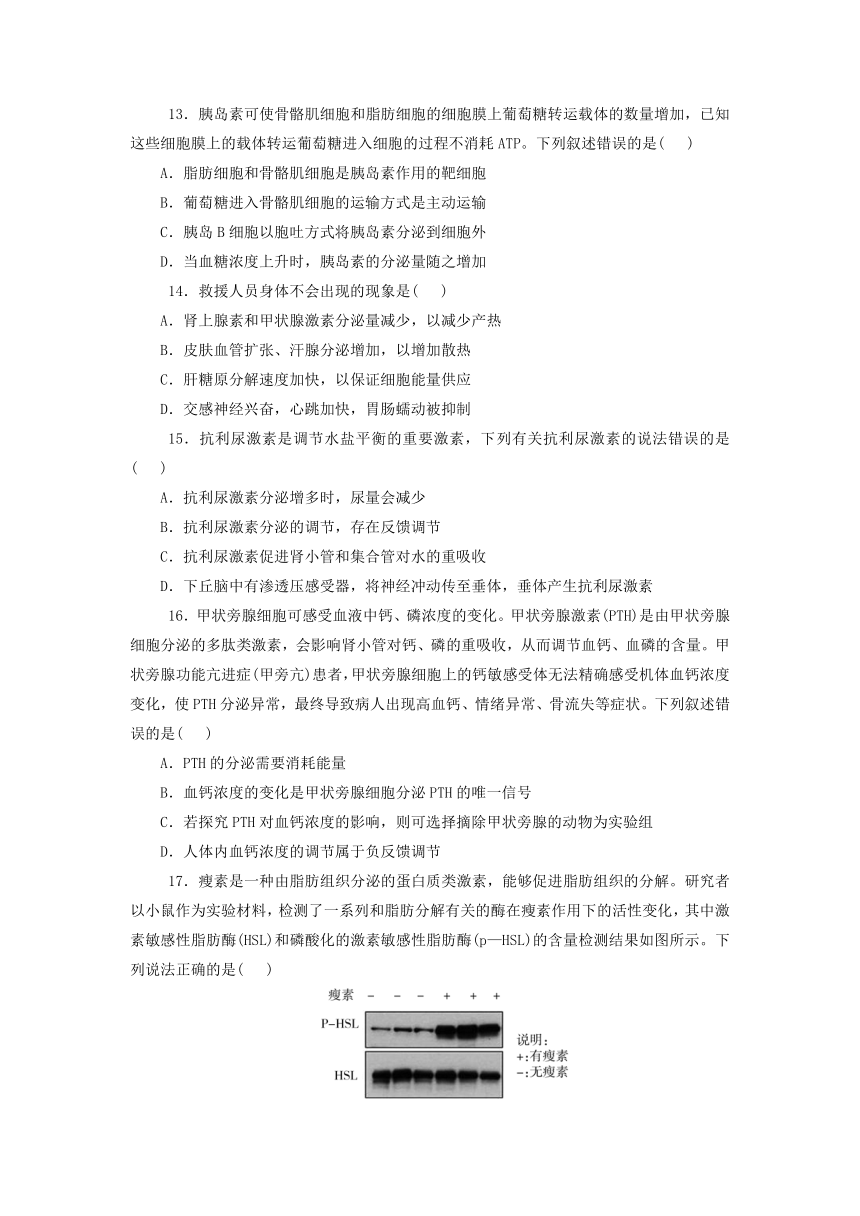 13．胰岛素可使骨骼肌细胞和脂肪细胞的细胞膜上葡萄糖转运载体的数量增加，已知这些细胞膜上的载体转运葡萄糖进入细胞的过程不消耗 ATP。下列叙述错误的是(　　)

A．脂肪细胞和骨骼肌细胞是胰岛素作用的靶细胞

B．葡萄糖进入骨骼肌细胞的运输方式是主动运输

C．胰岛 B 细胞以胞吐方式将胰岛素分泌到细胞外

D．当血糖浓度上升时，胰岛素的分泌量随之增加

14．救援人员身体不会出现的现象是(　　)

A．肾上腺素和甲状腺激素分泌量减少，以减少产热

B．皮肤血管扩张、汗腺分泌增加，以增加散热

C．肝糖原分解速度加快，以保证细胞能量供应

D．交感神经兴奋，心跳加快，胃肠蠕动被抑制

15．抗利尿激素是调节水盐平衡的重要激素，下列有关抗利尿激素的说法错误的是(　　)

A．抗利尿激素分泌增多时，尿量会减少

B．抗利尿激素分泌的调节，存在反馈调节

C．抗利尿激素促进肾小管和集合管对水的重吸收

D．下丘脑中有渗透压感受器，将神经冲动传至垂体，垂体产生抗利尿激素

16．甲状旁腺细胞可感受血液中钙、磷浓度的变化。甲状旁腺激素(PTH)是由甲状旁腺细胞分泌的多肽类激素，会影响肾小管对钙、磷的重吸收，从而调节血钙、血磷的含量。甲状旁腺功能亢进症(甲旁亢)患者，甲状旁腺细胞上的钙敏感受体无法精确感受机体血钙浓度变化，使 PTH 分泌异常，最终导致病人出现高血钙、情绪异常、骨流失等症状。下列叙述错误的是(　　)

A．PTH 的分泌需要消耗能量

B．血钙浓度的变化是甲状旁腺细胞分泌 PTH 的唯一信号

C．若探究 PTH 对血钙浓度的影响，则可选择摘除甲状旁腺的动物为实验组

D．人体内血钙浓度的调节属于负反馈调节

17．瘦素是一种由脂肪组织分泌的蛋白质类激素，能够促进脂肪组织的分解。研究者以小鼠作为实验材料，检测了一系列和脂肪分解有关的酶在瘦素作用下的活性变化，其中激素敏感性脂肪酶(HSL)和磷酸化的激素敏感性脂肪酶(p—HSL)的含量检测结果如图所示。下列说法正确的是(　　)

瘦素 － － － ＋ ＋ ＋

P-HSL

HSL

说明：
+:有瘦素
-:无瘦素